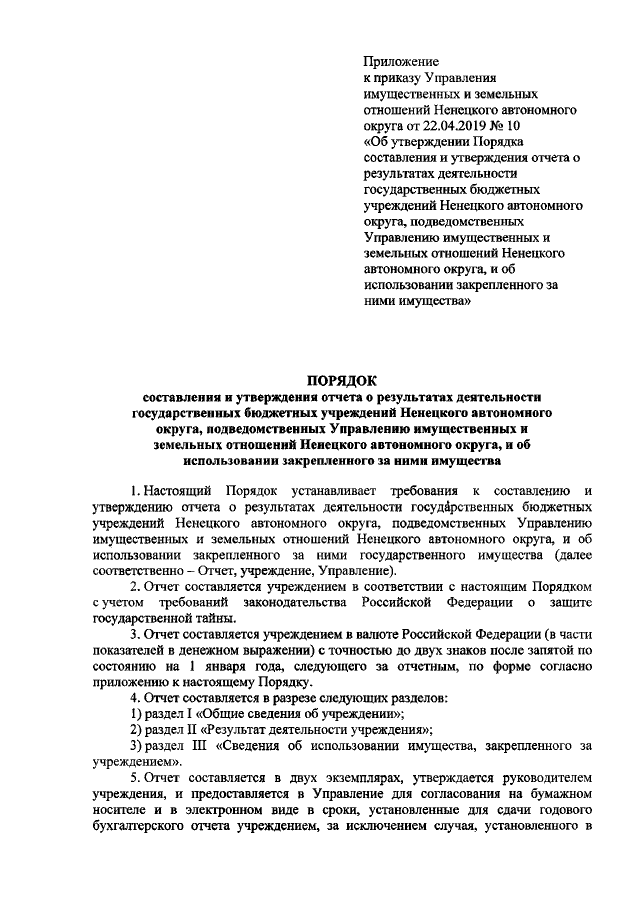 Приложение
к приказу Управления имущественных и земельных отношений Ненецкого автономного округа от 22.04.2019 № 10
«Об утверждении Порядка составления и утверждения отчета о результатах деятельности государственных бюджетных учреждений Ненецкого автономного округа, подведомственных Управлению имущественных и земельных отношений Ненецкого автономного округа, и об использовании закрепленного за ними имущества»

ПОРЯДОК
составления и утверждения отчета о результатах деятельности государственных бюджетных учреждений Ненецкого автономного округа, подведомственных Управлению имущественных и земельных отношений Ненецкого автономного округа, и об использовании закрепленного за ними имущества

1. Настоящий Порядок устанавливает требования к составлению и утверждению отчета о результатах деятельности государственных бюджетных учреждений Ненецкого автономного округа, подведомственных Управлению имущественных и земельных отношений Ненецкого автономного округа, и об использовании закрепленного за ними государственного имущества (далее соответственно – Отчет, учреждение, Управление).

2. Отчет составляется учреждением в соответствии с настоящим Порядком с учетом требований законодательства Российской Федерации о защите государственной тайны.

3. Отчет составляется учреждением в валюте Российской Федерации (в части показателей в денежном выражении) с точностью до двух знаков после запятой по состоянию на 1 января года, следующего за отчетным, по форме согласно приложению к настоящему Порядку.

4. Отчет составляется в разрезе следующих разделов:

1) раздел I «Общие сведения об учреждении»;

2) раздел II «Результат деятельности учреждения»;

3) раздел III «Сведения об использовании имущества, закрепленного за учреждением».

5. Отчет составляется в двух экземплярах, утверждается руководителем учреждения, и предоставляется в Управление для согласования на бумажном носителе и в электронном виде в сроки, установленные для сдачи годового бухгалтерского отчета учреждением, за исключением случая, установленного в